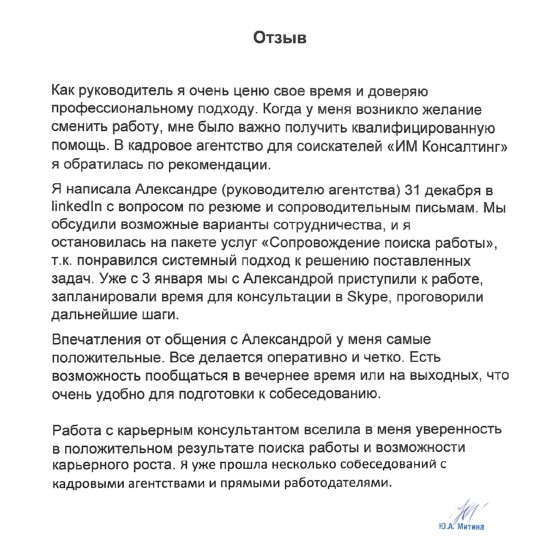 Отзыв

Как руководитель я очень ценю свое время и доверяю профессиональному подходу. Когда у меня возникло желание сменить работу, мне было важно получить квалифицированную помощь. В кадровое агентство для соискателей «ИМ Консалтинг» я обратилась по рекомендации.

Я написала Александре (руководителю агентства) 31 декабря в linkedIn с вопросом по резюме и сопроводительным письмам. Мы обсудили возможные варианты сотрудничества, и я остановилась на пакете услуг «Сопровождение поиска работы», т.к. понравился системный подход к решению поставленных задач. Уже с 3 января мы с Александрой приступили к работе, запланировали время для консультации в Skype, проговорили дальнейшие шаги.

Впечатления от общения с Александрой у меня самые положительные. Все делается оперативно и четко. Есть возможность пообщаться в вечернее время или на выходных, что очень удобно для подготовки к собеседованию.

Работа с карьерным консультантом вселила в меня уверенность в положительном результате поиска работы и возможности карьерного роста. Я уже прошла несколько собеседований с кадровыми агентствами и прямыми работодателями.

Ю.А. Митина